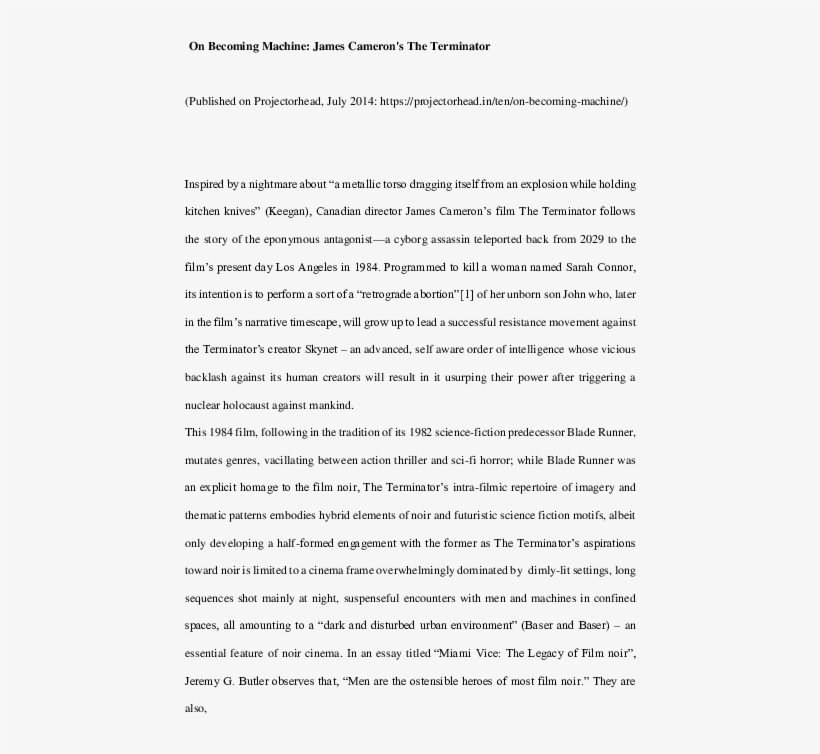 On Becoming Machine: James Cameron's The Terminator

(Published on Projectorhead, July 2014: https://projectorhead.in/ten/on-becoming-machine/)

Inspired by a nightmare about “a metallic torso dragging itself from an explosion while holding kitchen knives” (Keegan), Canadian director James Cameron’s film The Terminator follows the story of the eponymous antagonist—a cyborg assassin teleported back from 2029 to the film’s present day Los Angeles in 1984. Programmed to kill a woman named Sarah Connor, its intention is to perform a sort of a “retrograde abortion”[1] of her unborn son John who, later in the film’s narrative timescape, will grow up to lead a successful resistance movement against the Terminator’s creator Skynet – an advanced, self aware order of intelligence whose vicious backlash against its human creators will result in it usurping their power after triggering a nuclear holocaust against mankind.

This 1984 film, following in the tradition of its 1982 science-fiction predecessor Blade Runner, mutates genres, vacillating between action thriller and sci-fi horror; while Blade Runner was an explicit homage to the film noir, The Terminator’s intra-filmic repertoire of imagery and thematic patterns embodies hybrid elements of noir and futuristic science fiction motifs, albeit only developing a half-formed engagement with the former as The Terminator’s aspirations toward noir is limited to a cinema frame overwhelmingly dominated by dimly-lit settings, long sequences shot mainly at night, suspenseful encounters with men and machines in confined spaces, all amounting to a “dark and disturbed urban environment” (Baser and Baser) – an essential feature of noir cinema. In an essay titled “Miami Vice: The Legacy of Film noir”, Jeremy G. Butler observes that, “Men are the ostensible heroes of most film noir.” They are also,